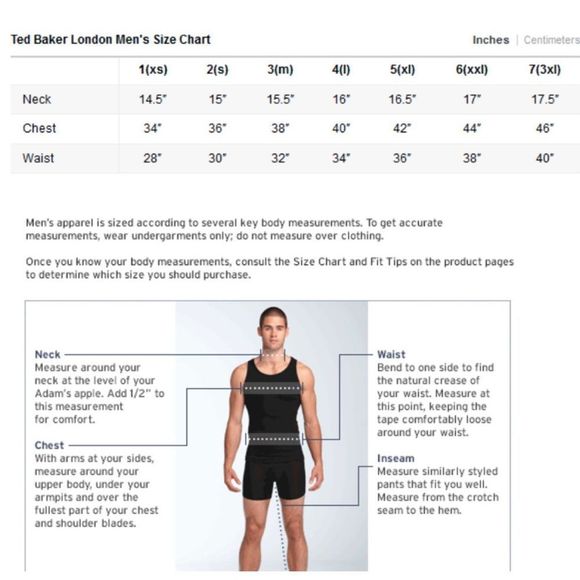 Ted Baker London Men's Size Chart

Inches | Centimeters

| | 1(xs) | 2(s) | 3(m) | 4(l) | 5(xl) | 6(xxl) | 7(3xl) |
|---|---|---|---|---|---|---|---|
| Neck | 14.5" | 15" | 15.5" | 16" | 16.5" | 17" | 17.5" |
| Chest | 34" | 36" | 38" | 40" | 42" | 44" | 46" |
| Waist | 28" | 30" | 32" | 34" | 36" | 38" | 40" |

Men's apparel is sized according to several key body measurements. To get accurate measurements, wear undergarments only; do not measure over clothing.

Once you know your body measurements, consult the Size Chart and Fit Tips on the product pages to determine which size you should purchase.

Neck
Measure around your neck at the level of your Adam's apple. Add 1/2" to this measurement for comfort.

Chest
With arms at your sides, measure around your upper body, under your armpits and over the fullest part of your chest and shoulder blades.

Waist
Bend to one side to find the natural crease of your waist. Measure at this point, keeping the tape comfortably loose around your waist.

Inseam
Measure similarly styled pants that fit you well. Measure from the crotch seam to the hem.